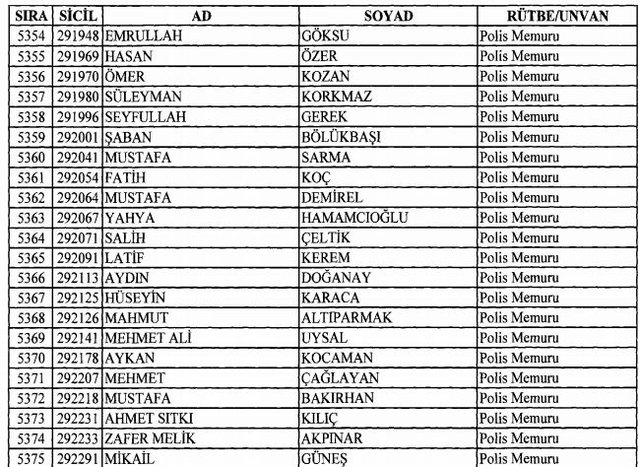 | SIRA | SİCİL | AD | SOYAD | RÜTBE/UNVAN |
|---|---|---|---|---|
| 5354 | 291948 | EMRULLAH | GÖKSU | Polis Memuru |
| 5355 | 291969 | HASAN | ÖZER | Polis Memuru |
| 5356 | 291970 | ÖMER | KOZAN | Polis Memuru |
| 5357 | 291980 | SÜLEYMAN | KORKMAZ | Polis Memuru |
| 5358 | 291996 | SEYFULLAH | GEREK | Polis Memuru |
| 5359 | 292001 | ŞABAN | BÖLÜKBAŞI | Polis Memuru |
| 5360 | 292041 | MUSTAFA | SARMA | Polis Memuru |
| 5361 | 292054 | FATİH | KOÇ | Polis Memuru |
| 5362 | 292064 | MUSTAFA | DEMİREL | Polis Memuru |
| 5363 | 292067 | YAHYA | HAMAMCIOĞLU | Polis Memuru |
| 5364 | 292071 | SALİH | ÇELTİK | Polis Memuru |
| 5365 | 292091 | LATİF | KEREM | Polis Memuru |
| 5366 | 292113 | AYDIN | DOĞANAY | Polis Memuru |
| 5367 | 292125 | HÜSEYİN | KARACA | Polis Memuru |
| 5368 | 292126 | MAHMUT | ALTIPARMAK | Polis Memuru |
| 5369 | 292141 | MEHMET ALİ | UYSAL | Polis Memuru |
| 5370 | 292178 | AYKAN | KOCAMAN | Polis Memuru |
| 5371 | 292207 | MEHMET | ÇAĞLAYAN | Polis Memuru |
| 5372 | 292218 | MUSTAFA | BAKIRHAN | Polis Memuru |
| 5373 | 292231 | AHMET SITKI | KILIÇ | Polis Memuru |
| 5374 | 292233 | ZAFER MELİK | AKPINAR | Polis Memuru |
| 5375 | 292291 | MİKAİL | GÜNEŞ | Polis Memuru |